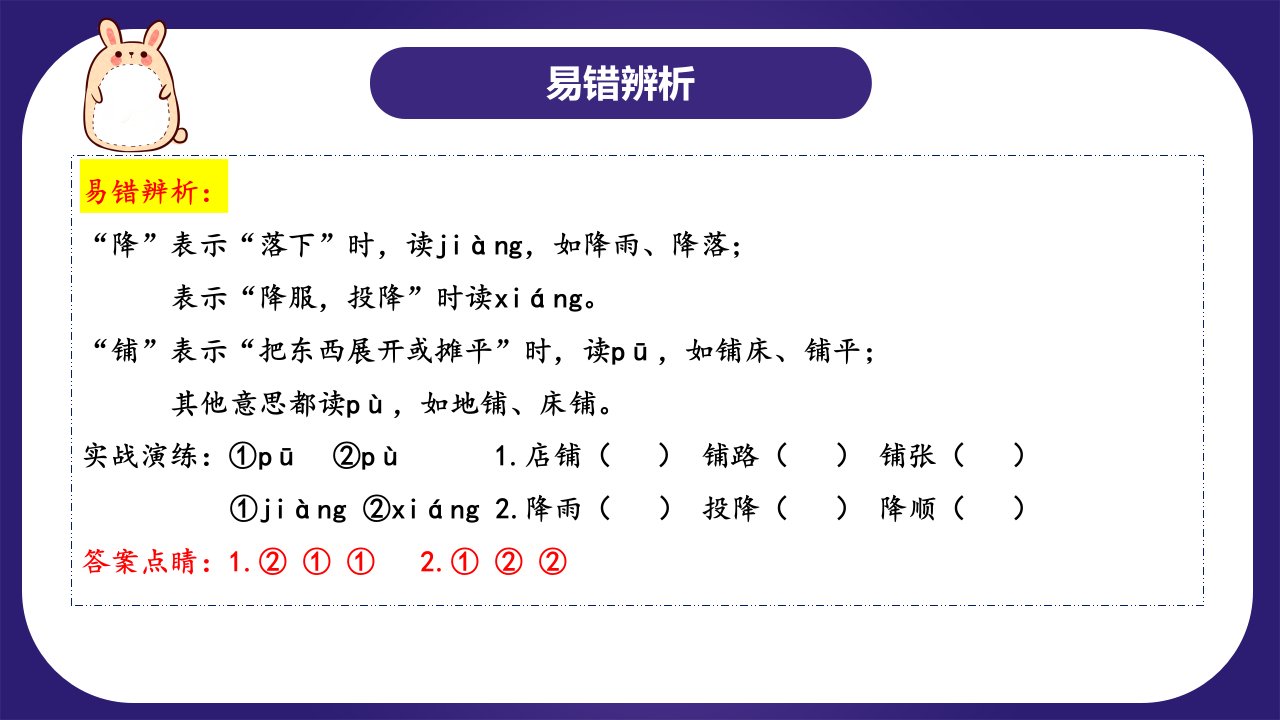 易错辨析

易错辨析:

“降”表示“落下”时，读jiàng，如降雨、降落;

表示“降服，投降”时读xiáng。

“铺”表示“把东西展开或摊平”时，读pū，如铺床、铺平;

其他意思都读pù，如地铺、床铺。

实战演练:①pū ②pù 1.店铺（ ） 铺路（ ） 铺张（ ）

①jiàng ②xiáng 2.降雨（ ） 投降（ ） 降顺（ ）

答案点睛:1.② ① ① 2.① ② ②